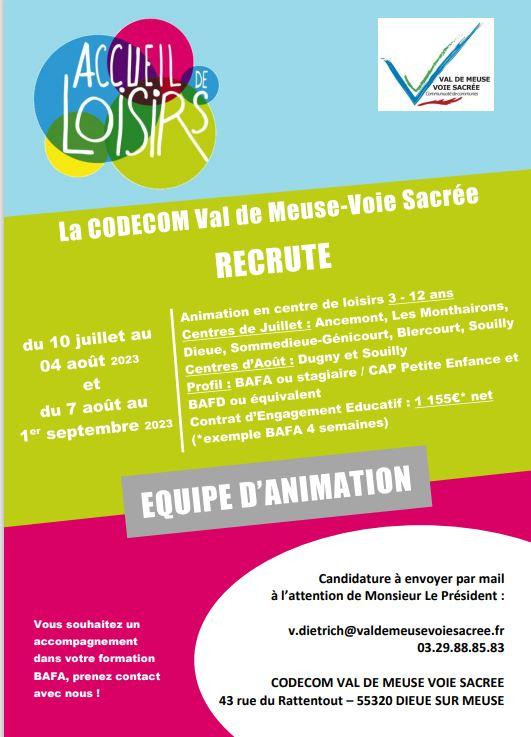 ACCUEIL DE LOISIRS

VAL DE MEUSE VOIE SACRÉE
Communauté de communes

La CODECOM Val de Meuse-Voie Sacrée

RECRUTE

du 10 juillet au 04 août 2023 et du 7 août au 1$^{er}$ septembre 2023

Animation en centre de loisirs 3 - 12 ans
Centres de Juillet : Ancemont, Les Monthairons, Dieue, Sommedieue-Génicourt, Blercourt, Souilly
Centres d'Août : Dugny et Souilly
Profil : BAFA ou stagiaire / CAP Petite Enfance et BAFD ou équivalent
Contrat d'Engagement Educatif : 1 155€* net
(*exemple BAFA 4 semaines)

EQUIPE D'ANIMATION

Vous souhaitez un accompagnement dans votre formation BAFA, prenez contact avec nous !

Candidature à envoyer par mail à l'attention de Monsieur Le Président :

v.dietrich@valdemeusevoiesacree.fr
03.29.88.85.83

CODECOM VAL DE MEUSE VOIE SACREE
43 rue du Rattentout – 55320 DIEUE SUR MEUSE